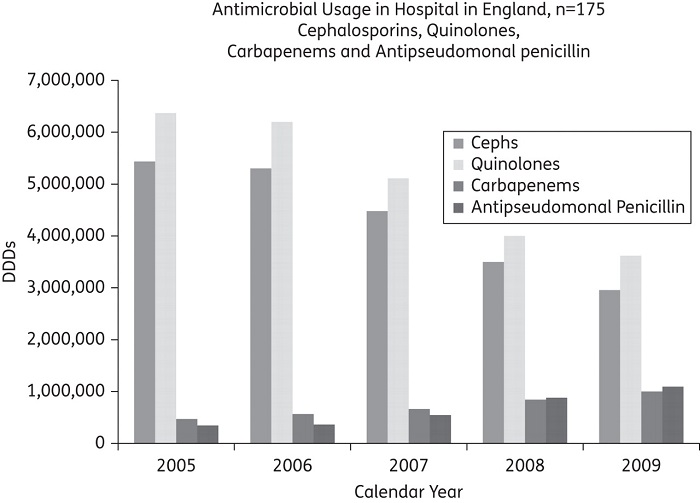 Antimicrobial Usage in Hospital in England, n=175
Cephalosporins, Quinolones,
Carbapenems and Antipseudomonal penicillin

7,000,000
6,000,000
5,000,000
4,000,000
3,000,000
2,000,000
1,000,000
0

DDDs

Cephs
Quinolones
Carbapenems
Antipseudomonal Penicillin

2005
2006
2007
2008
2009

Calendar Year